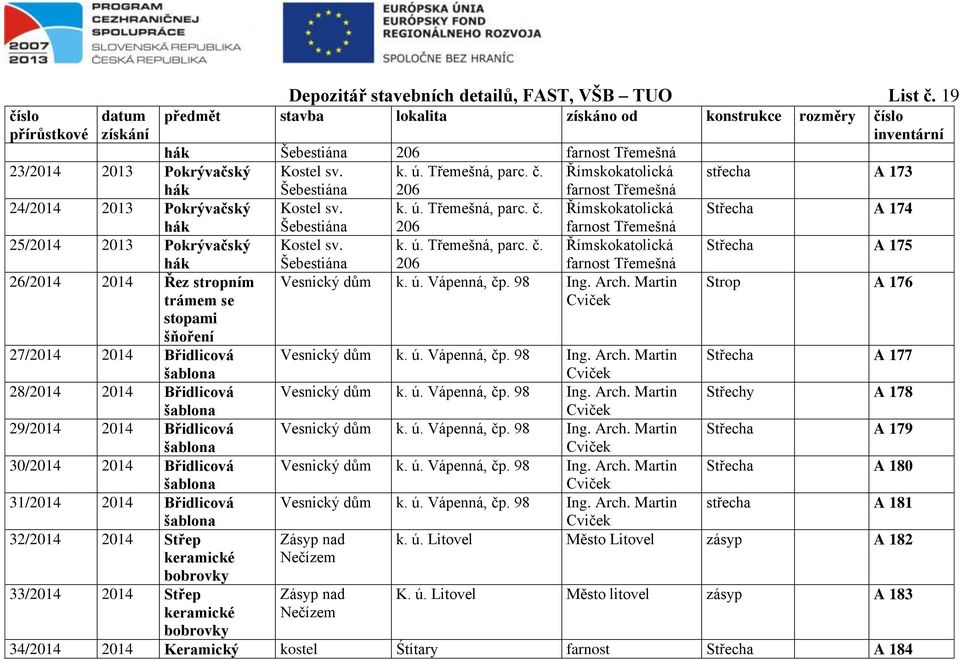 PROGRAM CEZHRANIČNEJ SPOLUPRÁCE SLOVENSKÁ REPUBLIKA ČESKÁ REPUBLIKA 2007 2013

EURÓPSKA ÚNIA EURÓPSKY FOND REGIONÁLNEHO ROZVOJA

SPOLOČNE BEZ HRANÍC

Depozitář stavebních detailů, FAST, VŠB – TUO List č. 19

| číslo přírůstkové | datum získání | předmět | stavba | lokalita | získáno od | konstrukce | rozměry | číslo inventární |
|---|---|---|---|---|---|---|---|---|
| | | hák | Šebestiána | 206 | farnost Třemešná | | | |
| 23/2014 | 2013 | Pokrývačský hák | Kostel sv. Šebestiána | k. ú. Třemešná, parc. č. 206 | Římskokatolická farnost Třemešná | střecha | | A 173 |
| 24/2014 | 2013 | Pokrývačský hák | Kostel sv. Šebestiána | k. ú. Třemešná, parc. č. 206 | Římskokatolická farnost Třemešná | Střecha | | A 174 |
| 25/2014 | 2013 | Pokrývačský hák | Kostel sv. Šebestiána | k. ú. Třemešná, parc. č. 206 | Římskokatolická farnost Třemešná | Střecha | | A 175 |
| 26/2014 | 2014 | Řez stropním trámem se stopami šňoření | Vesnický dům | k. ú. Vápenná, čp. 98 | Ing. Arch. Martin Cviček | Strop | | A 176 |
| 27/2014 | 2014 | Břidlicová šablona | Vesnický dům | k. ú. Vápenná, čp. 98 | Ing. Arch. Martin Cviček | Střecha | | A 177 |
| 28/2014 | 2014 | Břidlicová šablona | Vesnický dům | k. ú. Vápenná, čp. 98 | Ing. Arch. Martin Cviček | Střechy | | A 178 |
| 29/2014 | 2014 | Břidlicová šablona | Vesnický dům | k. ú. Vápenná, čp. 98 | Ing. Arch. Martin Cviček | Střecha | | A 179 |
| 30/2014 | 2014 | Břidlicová šablona | Vesnický dům | k. ú. Vápenná, čp. 98 | Ing. Arch. Martin Cviček | Střecha | | A 180 |
| 31/2014 | 2014 | Břidlicová šablona | Vesnický dům | k. ú. Vápenná, čp. 98 | Ing. Arch. Martin Cviček | střecha | | A 181 |
| 32/2014 | 2014 | Střep keramické bobrovky | Zásyp nad Nečízem | k. ú. Litovel | Město Litovel | zásyp | | A 182 |
| 33/2014 | 2014 | Střep keramické bobrovky | Zásyp nad Nečízem | K. ú. Litovel | Město litovel | zásyp | | A 183 |
| 34/2014 | 2014 | Keramický | kostel | Štítary | farnost | Střecha | | A 184 |